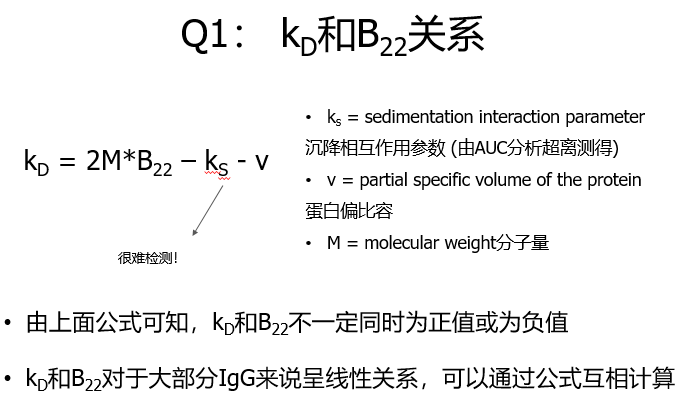 Q1： $k_D$和$B_{22}$关系

$k_D = 2M*B_{22} - k_S - v$

很难检测!

• $k_s$ = sedimentation interaction parameter 沉降相互作用参数 (由AUC分析超离测得)

• v = partial specific volume of the protein 蛋白偏比容

• M = molecular weight分子量

• 由上面公式可知，$k_D$和$B_{22}$不一定同时为正值或为负值

• $k_D$和$B_{22}$对于大部分IgG来说呈线性关系，可以通过公式互相计算